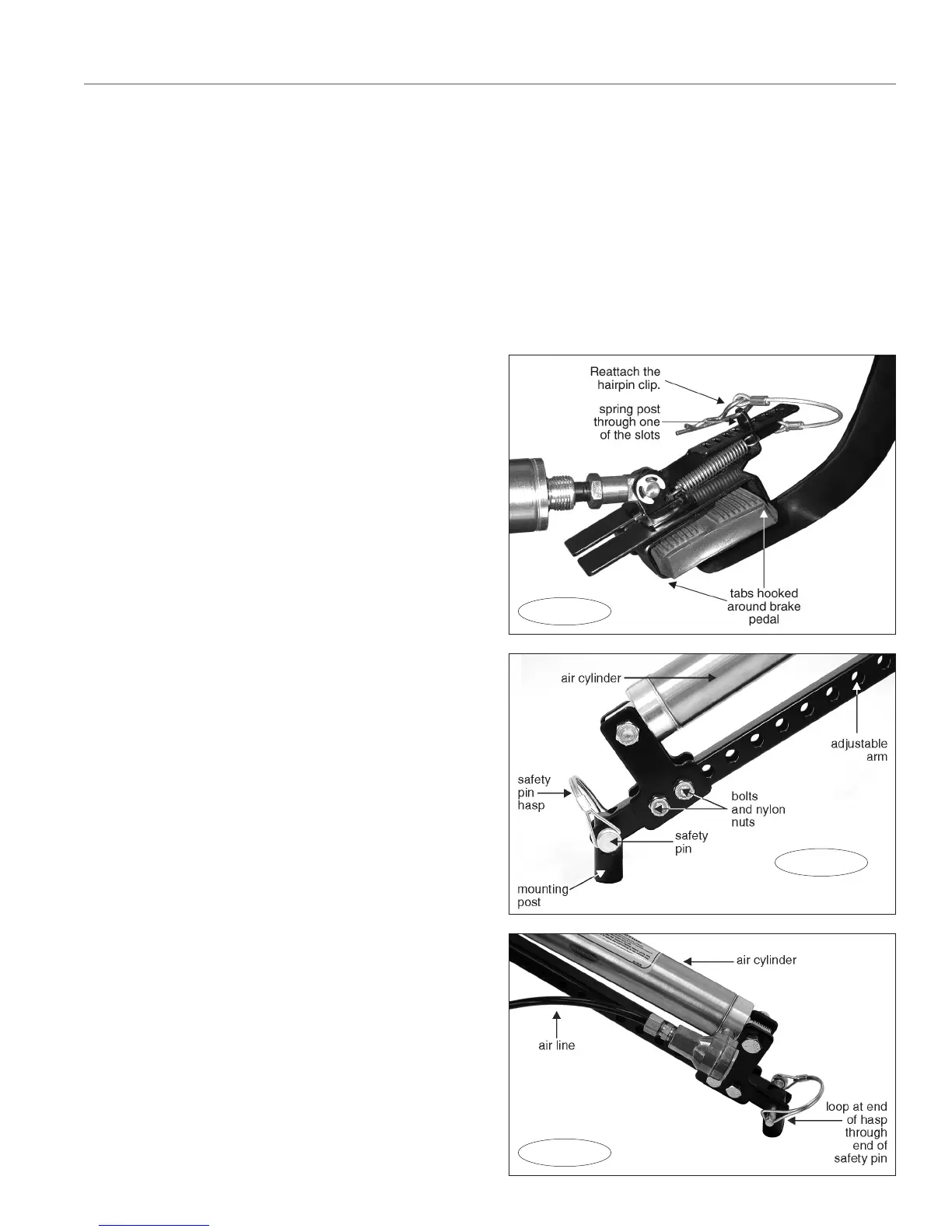 Reattach the hairpin clip.

spring post through one of the slots

tabs hooked around brake pedal

air cylinder

adjustable arm

safety pin hasp

bolts and nylon nuts

safety pin

mounting post

air cylinder

air line

loop at end of hasp through end of safety pin